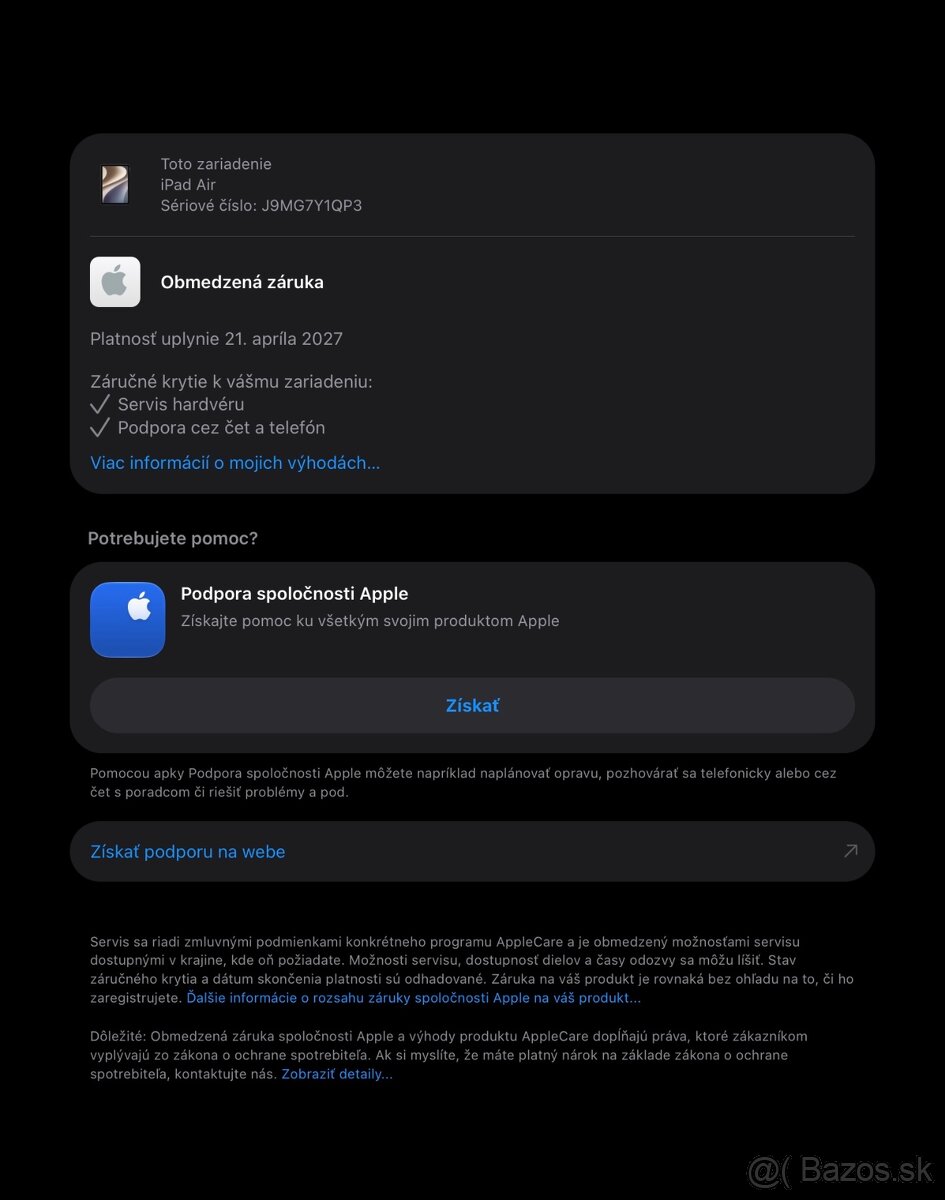 Toto zariadenie
iPad Air
Sériové číslo: J9MG7Y1QP3

Obmedzená záruka

Platnosť uplynie 21. apríla 2027

Záručné krytie k vášmu zariadeniu:
✓ Servis hardvéru
✓ Podpora cez čet a telefón

Viac informácií o mojich výhodách...

Potrebujete pomoc?

Podpora spoločnosti Apple
Získajte pomoc ku všetkým svojim produktom Apple

Získať

Pomocou apky Podpora spoločnosti Apple môžete napríklad naplánovať opravu, pozhovárať sa telefonicky alebo cez čet s poradcom či riešiť problémy a pod.

Získať podporu na webe

Servis sa riadi zmluvnými podmienkami konkrétneho programu AppleCare a je obmedzený možnosťami servisu dostupnými v krajine, kde oň požiadate. Možnosti servisu, dostupnosť dielov a časy odozvy sa môžu líšiť. Stav záručného krytia a dátum skončenia platnosti sú odhadované. Záruka na váš produkt je rovnaká bez ohľadu na to, či ho zaregistrujete. Ďalšie informácie o rozsahu záruky spoločnosti Apple na váš produkt...

Dôležité: Obmedzená záruka spoločnosti Apple a výhody produktu AppleCare dopĺňajú práva, ktoré zákazníkom vyplývajú zo zákona o ochrane spotrebiteľa. Ak si myslíte, že máte platný nárok na základe zákona o ochrane spotrebiteľa, kontaktujte nás. Zobraziť detaily...

@( Bazos.sk